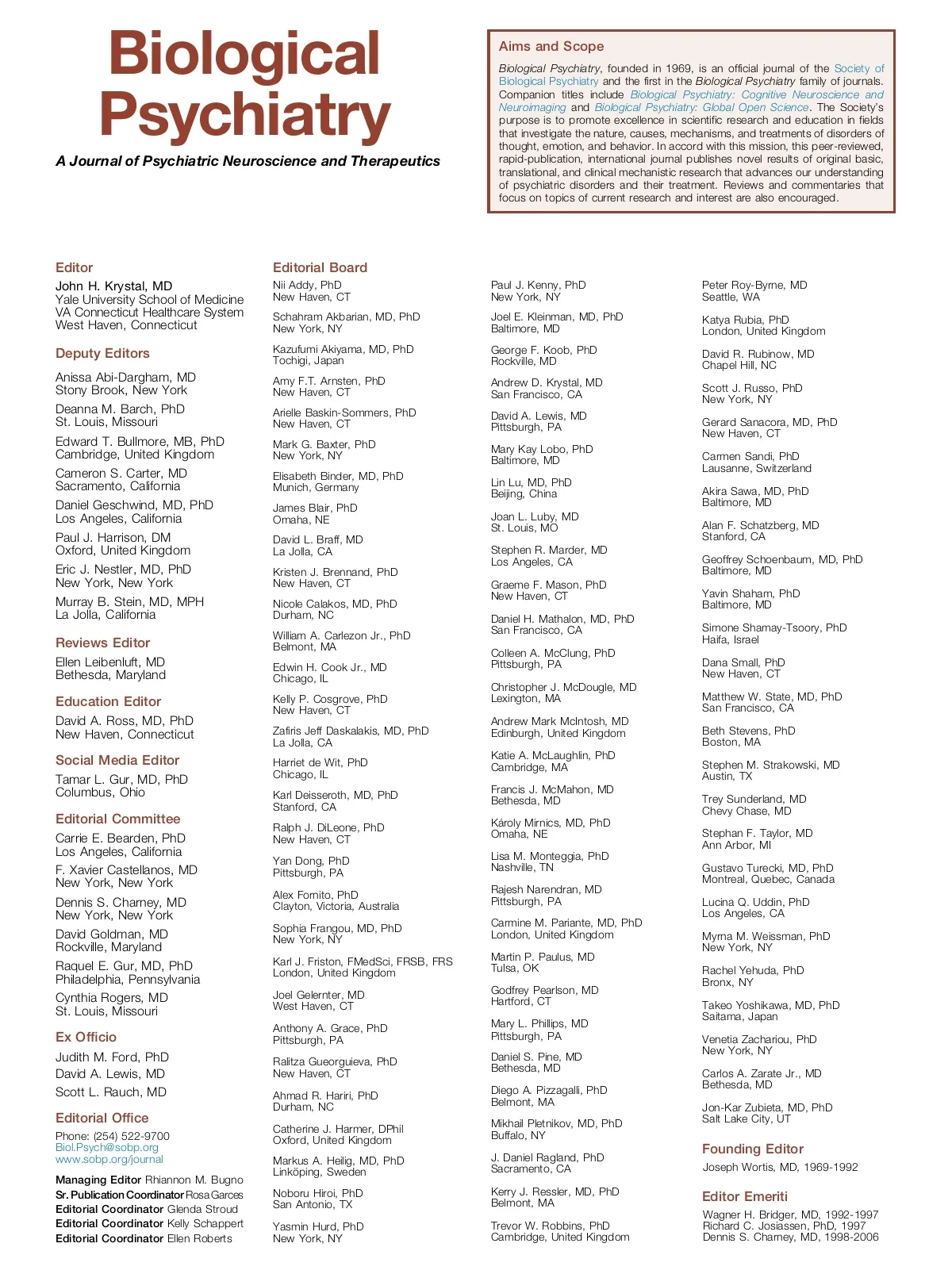 Biological Psychiatry

A Journal of Psychiatric Neuroscience and Therapeutics

Aims and Scope

Biological Psychiatry, founded in 1969, is an official journal of the Society of Biological Psychiatry and the first in the Biological Psychiatry family of journals. Companion titles include Biological Psychiatry: Cognitive Neuroscience and Neuroimaging and Biological Psychiatry: Global Open Science. The Society's purpose is to promote excellence in scientific research and education in fields that investigate the nature, causes, mechanisms, and treatments of disorders of thought, emotion, and behavior. In accord with this mission, this peer-reviewed, rapid-publication, international journal publishes novel results of original basic, translational, and clinical mechanistic research that advances our understanding of psychiatric disorders and their treatment. Reviews and commentaries that focus on topics of current research and interest are also encouraged.

Editor
John H. Krystal, MD
Yale University School of Medicine
VA Connecticut Healthcare System
West Haven, Connecticut

Deputy Editors
Anissa Abi-Dargham, MD
Stony Brook, New York
Deanna M. Barch, PhD
St. Louis, Missouri
Edward T. Bullmore, MB, PhD
Cambridge, United Kingdom
Cameron S. Carter, MD
Sacramento, California
Daniel Geschwind, MD, PhD
Los Angeles, California
Paul J. Harrison, DM
Oxford, United Kingdom
Eric J. Nestler, MD, PhD
New York, New York
Murray B. Stein, MD, MPH
La Jolla, California

Reviews Editor
Ellen Leibenluft, MD
Bethesda, Maryland

Education Editor
David A. Ross, MD, PhD
New Haven, Connecticut

Social Media Editor
Tamar L. Gur, MD, PhD
Columbus, Ohio

Editorial Committee
Carrie E. Bearden, PhD
Los Angeles, California
F. Xavier Castellanos, MD
New York, New York
Dennis S. Charney, MD
New York, New York
David Goldman, MD
Rockville, Maryland
Raquel E. Gur, MD, PhD
Philadelphia, Pennsylvania
Cynthia Rogers, MD
St. Louis, Missouri

Ex Officio
Judith M. Ford, PhD
David A. Lewis, MD
Scott L. Rauch, MD

Editorial Office
Phone: (254) 522-9700
Biol.Psych@sobp.org
www.sobp.org/journal

Managing Editor Rhiannon M. Bugno
Sr. Publication Coordinator Rosa Garces
Editorial Coordinator Glenda Stroud
Editorial Coordinator Kelly Schappert
Editorial Coordinator Ellen Roberts

Editorial Board
Nii Addy, PhD
New Haven, CT
Schahram Akbarian, MD, PhD
New York, NY
Kazufumi Akiyama, MD, PhD
Tochigi, Japan
Amy F.T. Arnsten, PhD
New Haven, CT
Arielle Baskin-Sommers, PhD
New Haven, CT
Mark G. Baxter, PhD
New York, NY
Elisabeth Binder, MD, PhD
Munich, Germany
James Blair, PhD
Omaha, NE
David L. Braff, MD
La Jolla, CA
Kristen J. Brennand, PhD
New Haven, CT
Nicole Calakos, MD, PhD
Durham, NC
William A. Carlezon Jr., PhD
Belmont, MA
Edwin H. Cook Jr., MD
Chicago, IL
Kelly P. Cosgrove, PhD
New Haven, CT
Zafiris Jeff Daskalakis, MD, PhD
La Jolla, CA
Harriet de Wit, PhD
Chicago, IL
Karl Deisseroth, MD, PhD
Stanford, CA
Ralph J. DiLeone, PhD
New Haven, CT
Yan Dong, PhD
Pittsburgh, PA
Alex Fornito, PhD
Clayton, Victoria, Australia
Sophia Frangou, MD, PhD
New York, NY
Karl J. Friston, FMedSci, FRSB, FRS
London, United Kingdom
Joel Gelernter, MD
West Haven, CT
Anthony A. Grace, PhD
Pittsburgh, PA
Ralitza Gueorguieva, PhD
New Haven, CT
Ahmad R. Hariri, PhD
Durham, NC
Catherine J. Harmer, DPhil
Oxford, United Kingdom
Markus A. Heilig, MD, PhD
Linköping, Sweden
Noboru Hiroi, PhD
San Antonio, TX
Yasmin Hurd, PhD
New York, NY

Paul J. Kenny, PhD
New York, NY
Joel E. Kleinman, MD, PhD
Baltimore, MD
George F. Koob, PhD
Rockville, MD
Andrew D. Krystal, MD
San Francisco, CA
David A. Lewis, MD
Pittsburgh, PA
Mary Kay Lobo, PhD
Baltimore, MD
Lin Lu, MD, PhD
Beijing, China
Joan L. Luby, MD
St. Louis, MO
Stephen R. Marder, MD
Los Angeles, CA
Graeme F. Mason, PhD
New Haven, CT
Daniel H. Mathalon, MD, PhD
San Francisco, CA
Colleen A. McClung, PhD
Pittsburgh, PA
Christopher J. McDougle, MD
Lexington, MA
Andrew Mark McIntosh, MD
Edinburgh, United Kingdom
Katie A. McLaughlin, PhD
Cambridge, MA
Francis J. McMahon, MD
Bethesda, MD
Károly Mirnics, MD, PhD
Omaha, NE
Lisa M. Monteggia, PhD
Nashville, TN
Rajesh Narendran, MD
Pittsburgh, PA
Carmine M. Pariante, MD, PhD
London, United Kingdom
Martin P. Paulus, MD
Tulsa, OK
Godfrey Pearlson, MD
Hartford, CT
Mary L. Phillips, MD
Pittsburgh, PA
Daniel S. Pine, MD
Bethesda, MD
Diego A. Pizzagalli, PhD
Belmont, MA
Mikhail Pletnikov, MD, PhD
Buffalo, NY
J. Daniel Ragland, PhD
Sacramento, CA
Kerry J. Ressler, MD, PhD
Belmont, MA
Trevor W. Robbins, PhD
Cambridge, United Kingdom

Peter Roy-Byrne, MD
Seattle, WA
Katya Rubia, PhD
London, United Kingdom
David R. Rubinow, MD
Chapel Hill, NC
Scott J. Russo, PhD
New York, NY
Gerard Sanacora, MD, PhD
New Haven, CT
Carmen Sandi, PhD
Lausanne, Switzerland
Akira Sawa, MD, PhD
Baltimore, MD
Alan F. Schatzberg, MD
Stanford, CA
Geoffrey Schoenbaum, MD, PhD
Baltimore, MD
Yavin Shaham, PhD
Baltimore, MD
Simone Shamay-Tsoory, PhD
Haifa, Israel
Dana Small, PhD
New Haven, CT
Matthew W. State, MD, PhD
San Francisco, CA
Beth Stevens, PhD
Boston, MA
Stephen M. Strakowski, MD
Austin, TX
Trey Sunderland, MD
Chevy Chase, MD
Stephan F. Taylor, MD
Ann Arbor, MI
Gustavo Turecki, MD, PhD
Montreal, Quebec, Canada
Lucina Q. Uddin, PhD
Los Angeles, CA
Myrna M. Weissman, PhD
New York, NY
Rachel Yehuda, PhD
Bronx, NY
Takeo Yoshikawa, MD, PhD
Saitama, Japan
Venetia Zachariou, PhD
New York, NY
Carlos A. Zarate Jr., MD
Bethesda, MD
Jon-Kar Zubieta, MD, PhD
Salt Lake City, UT

Founding Editor
Joseph Wortis, MD, 1969-1992

Editor Emeriti
Wagner H. Bridger, MD, 1992-1997
Richard C. Josiassen, PhD, 1997
Dennis S. Charney, MD, 1998-2006